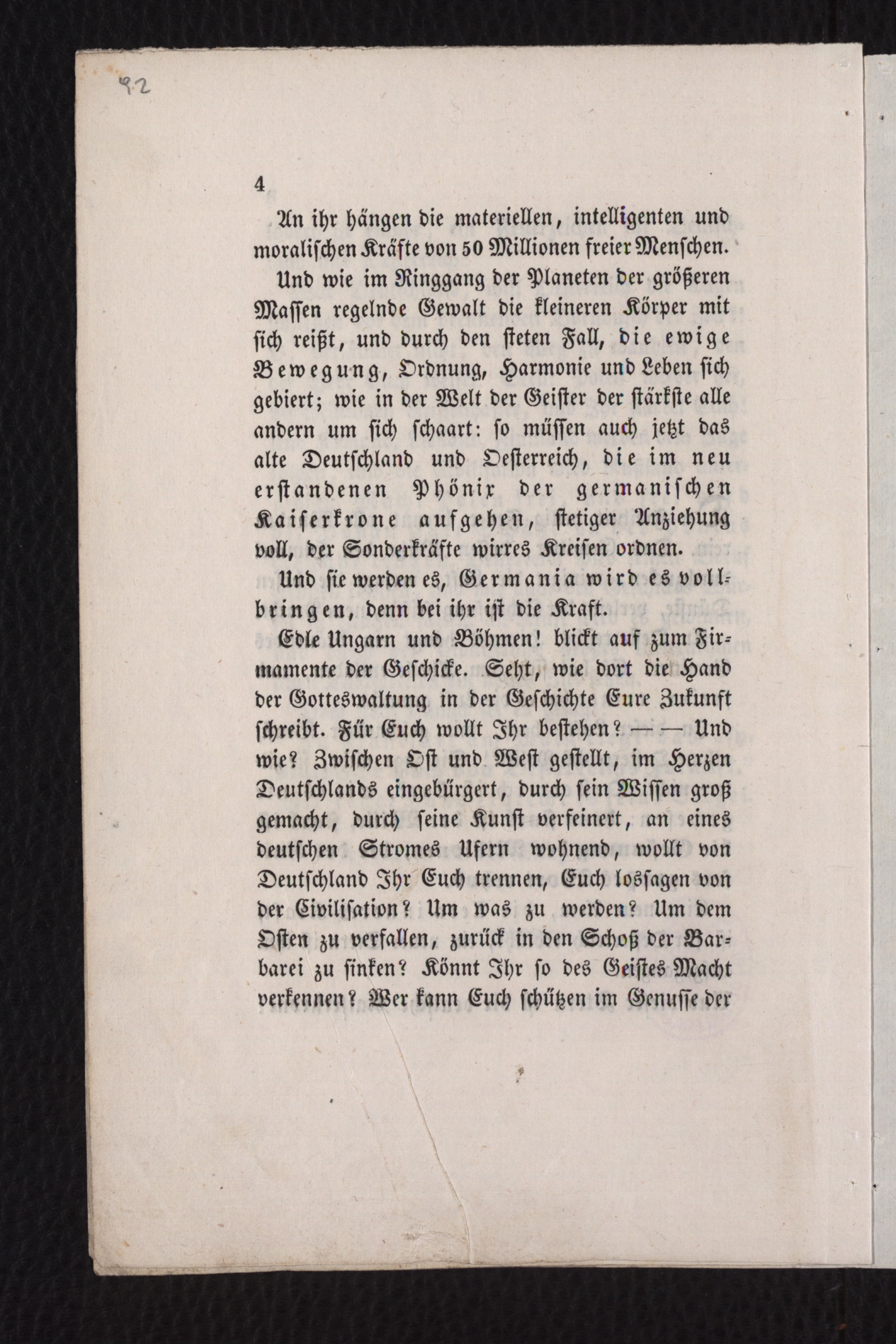 92

4

An ihr hängen die materiellen, intelligenten und moralischen Kräfte von 50 Millionen freier Menschen.

Und wie im Ringgang der Planeten der größeren Massen regelnde Gewalt die kleineren Körper mit sich reißt, und durch den steten Fall, die ewige Bewegung, Ordnung, Harmonie und Leben sich gebiert; wie in der Welt der Geister der stärkste alle andern um sich schaart: so müssen auch jetzt das alte Deutschland und Oesterreich, die im neu erstandenen Phönix der germanischen Kaiserkrone aufgehen, stetiger Anziehung voll, der Sonderkräfte wirres Kreisen ordnen.

Und sie werden es, Germania wird es vollbringen, denn bei ihr ist die Kraft.

Edle Ungarn und Böhmen! blickt auf zum Firmamente der Geschicke. Seht, wie dort die Hand der Gotteswaltung in der Geschichte Eure Zukunft schreibt. Für Euch wollt Ihr bestehen? — — Und wie? Zwischen Ost und West gestellt, im Herzen Deutschlands eingebürgert, durch sein Wissen groß gemacht, durch seine Kunst verfeinert, an eines deutschen Stromes Ufern wohnend, wollt von Deutschland Ihr Euch trennen, Euch lossagen von der Civilisation? Um was zu werden? Um dem Osten zu verfallen, zurück in den Schoß der Barbarei zu sinken? Könnt Ihr so des Geistes Macht verkennen? Wer kann Euch schützen im Genusse der